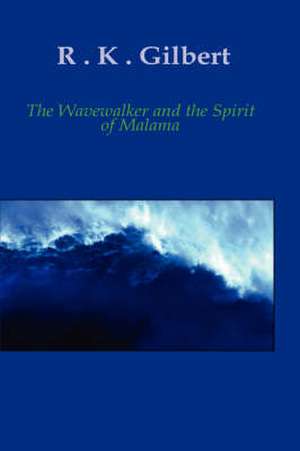 R . K . Gilbert

The Wavewalker and the Spirit of Malama